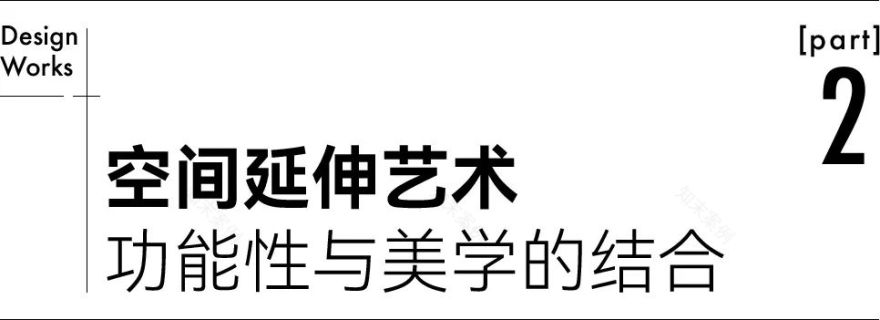 Design
Works

[part]
2

空间延伸艺术
功能性与美学的结合

知末案例